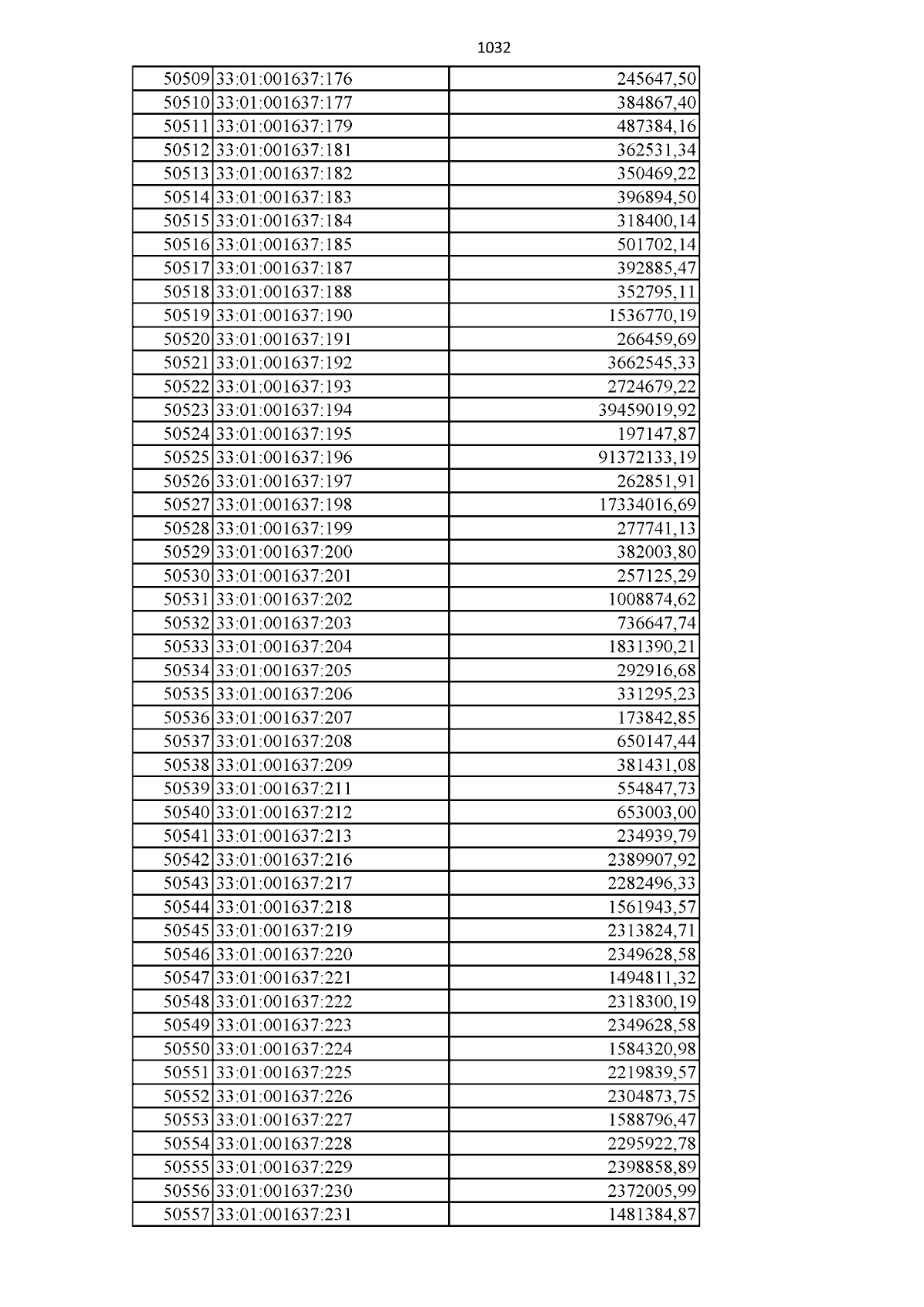 1032

| 50509 | 33:01:001637:176 | 245647,50 |
|---|---|---|
| 50510 | 33:01:001637:177 | 384867,40 |
| 50511 | 33:01:001637:179 | 487384,16 |
| 50512 | 33:01:001637:181 | 362531,34 |
| 50513 | 33:01:001637:182 | 350469,22 |
| 50514 | 33:01:001637:183 | 396894,50 |
| 50515 | 33:01:001637:184 | 318400,14 |
| 50516 | 33:01:001637:185 | 501702,14 |
| 50517 | 33:01:001637:187 | 392885,47 |
| 50518 | 33:01:001637:188 | 352795,11 |
| 50519 | 33:01:001637:190 | 1536770,19 |
| 50520 | 33:01:001637:191 | 266459,69 |
| 50521 | 33:01:001637:192 | 3662545,33 |
| 50522 | 33:01:001637:193 | 2724679,22 |
| 50523 | 33:01:001637:194 | 39459019,92 |
| 50524 | 33:01:001637:195 | 197147,87 |
| 50525 | 33:01:001637:196 | 91372133,19 |
| 50526 | 33:01:001637:197 | 262851,91 |
| 50527 | 33:01:001637:198 | 17334016,69 |
| 50528 | 33:01:001637:199 | 277741,13 |
| 50529 | 33:01:001637:200 | 382003,80 |
| 50530 | 33:01:001637:201 | 257125,29 |
| 50531 | 33:01:001637:202 | 1008874,62 |
| 50532 | 33:01:001637:203 | 736647,74 |
| 50533 | 33:01:001637:204 | 1831390,21 |
| 50534 | 33:01:001637:205 | 292916,68 |
| 50535 | 33:01:001637:206 | 331295,23 |
| 50536 | 33:01:001637:207 | 173842,85 |
| 50537 | 33:01:001637:208 | 650147,44 |
| 50538 | 33:01:001637:209 | 381431,08 |
| 50539 | 33:01:001637:211 | 554847,73 |
| 50540 | 33:01:001637:212 | 653003,00 |
| 50541 | 33:01:001637:213 | 234939,79 |
| 50542 | 33:01:001637:216 | 2389907,92 |
| 50543 | 33:01:001637:217 | 2282496,33 |
| 50544 | 33:01:001637:218 | 1561943,57 |
| 50545 | 33:01:001637:219 | 2313824,71 |
| 50546 | 33:01:001637:220 | 2349628,58 |
| 50547 | 33:01:001637:221 | 1494811,32 |
| 50548 | 33:01:001637:222 | 2318300,19 |
| 50549 | 33:01:001637:223 | 2349628,58 |
| 50550 | 33:01:001637:224 | 1584320,98 |
| 50551 | 33:01:001637:225 | 2219839,57 |
| 50552 | 33:01:001637:226 | 2304873,75 |
| 50553 | 33:01:001637:227 | 1588796,47 |
| 50554 | 33:01:001637:228 | 2295922,78 |
| 50555 | 33:01:001637:229 | 2398858,89 |
| 50556 | 33:01:001637:230 | 2372005,99 |
| 50557 | 33:01:001637:231 | 1481384,87 |